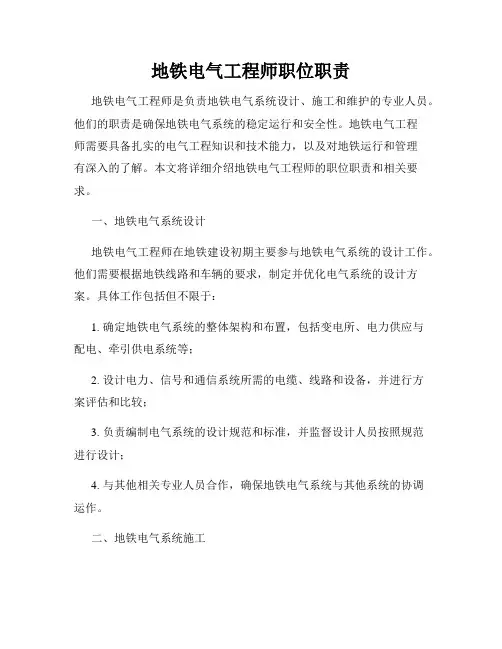 地铁电气工程师职位职责

地铁电气工程师是负责地铁电气系统设计、施工和维护的专业人员。他们的职责是确保地铁电气系统的稳定运行和安全性。地铁电气工程师需要具备扎实的电气工程知识和技术能力，以及对地铁运行和管理有深入的了解。本文将详细介绍地铁电气工程师的职位职责和相关要求。

一、地铁电气系统设计

地铁电气工程师在地铁建设初期主要参与地铁电气系统的设计工作。他们需要根据地铁线路和车辆的要求，制定并优化电气系统的设计方案。具体工作包括但不限于：

1. 确定地铁电气系统的整体架构和布置，包括变电所、电力供应与配电、牵引供电系统等；

2. 设计电力、信号和通信系统所需的电缆、线路和设备，并进行方案评估和比较；

3. 负责编制电气系统的设计规范和标准，并监督设计人员按照规范进行设计；

4. 与其他相关专业人员合作，确保地铁电气系统与其他系统的协调运作。

二、地铁电气系统施工